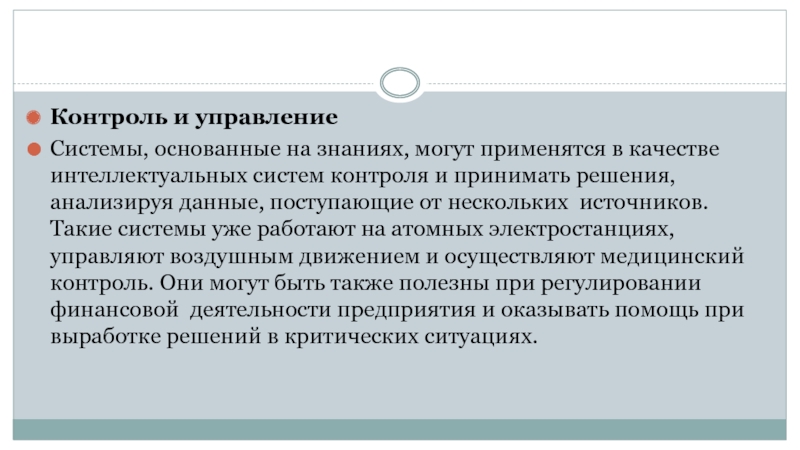 Контроль и управление

Системы, основанные на знаниях, могут применятся в качестве интеллектуальных систем контроля и принимать решения, анализируя данные, поступающие от нескольких источников. Такие системы уже работают на атомных электростанциях, управляют воздушным движением и осуществляют медицинский контроль. Они могут быть также полезны при регулировании финансовой деятельности предприятия и оказывать помощь при выработке решений в критических ситуациях.